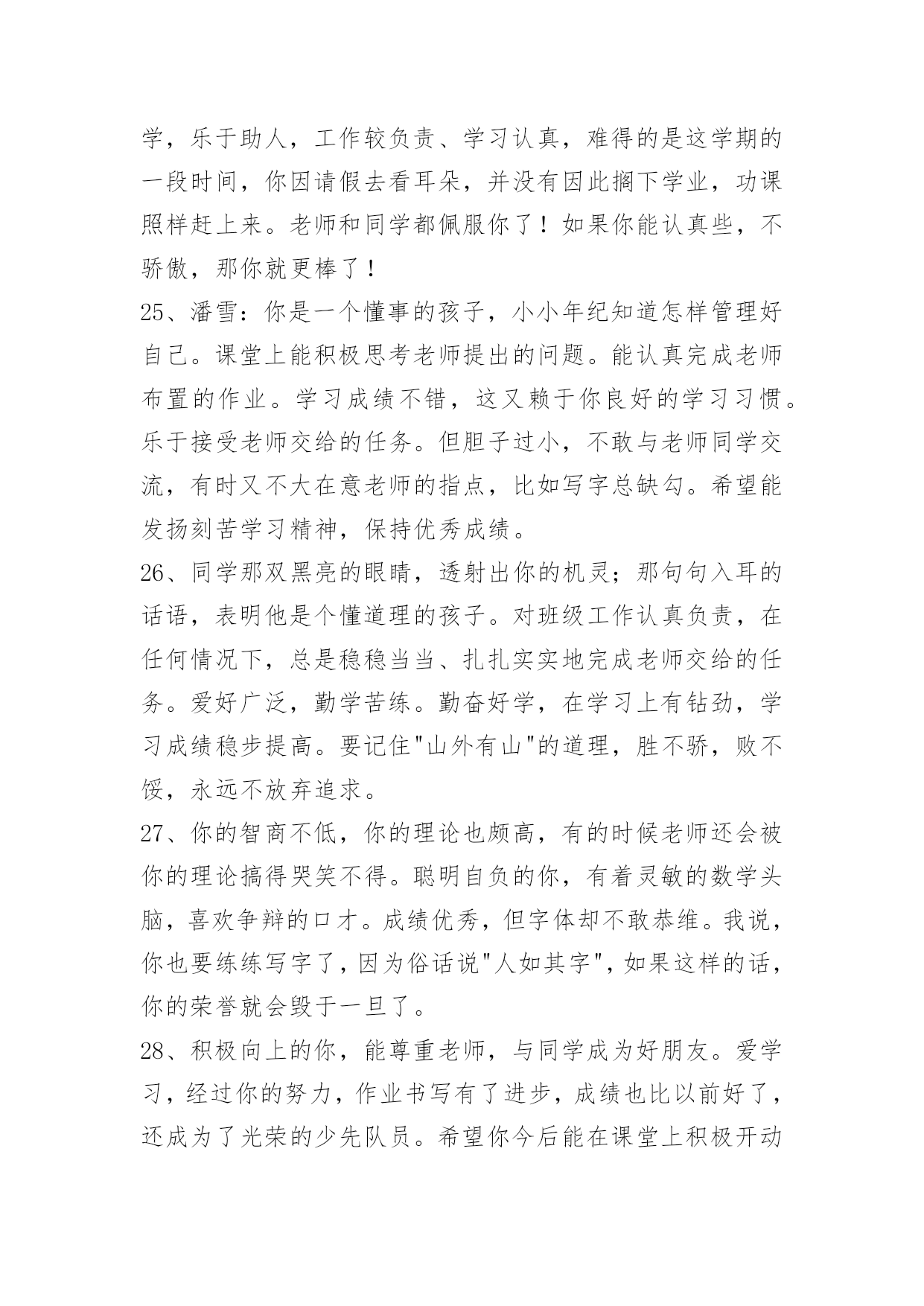 学，乐于助人，工作较负责、学习认真，难得的是这学期的一段时间，你因请假去看耳朵，并没有因此搁下学业，功课照样赶上来。老师和同学都佩服你了！如果你能认真些，不骄傲，那你就更棒了！

25、潘雪：你是一个懂事的孩子，小小年纪知道怎样管理好自己。课堂上能积极思考老师提出的问题。能认真完成老师布置的作业。学习成绩不错，这又赖于你良好的学习习惯。乐于接受老师交给的任务。但胆子过小，不敢与老师同学交流，有时又不大在意老师的指点，比如写字总缺勾。希望能发扬刻苦学习精神，保持优秀成绩。

26、同学那双黑亮的眼睛，透射出你的机灵；那句句入耳的话语，表明他是个懂道理的孩子。对班级工作认真负责，在任何情况下，总是稳稳当当、扎扎实实地完成老师交给的任务。爱好广泛，勤学苦练。勤奋好学，在学习上有钻劲，学习成绩稳步提高。要记住"山外有山"的道理，胜不骄，败不馁，永远不放弃追求。

27、你的智商不低，你的理论也颇高，有的时候老师还会被你的理论搞得哭笑不得。聪明自负的你，有着灵敏的数学头脑，喜欢争辩的口才。成绩优秀，但字体却不敢恭维。我说，你也要练练写字了，因为俗话说"人如其字"，如果这样的话，你的荣誉就会毁于一旦了。

28、积极向上的你，能尊重老师，与同学成为好朋友。爱学习，经过你的努力，作业书写有了进步，成绩也比以前好了，还成为了光荣的少先队员。希望你今后能在课堂上积极开动